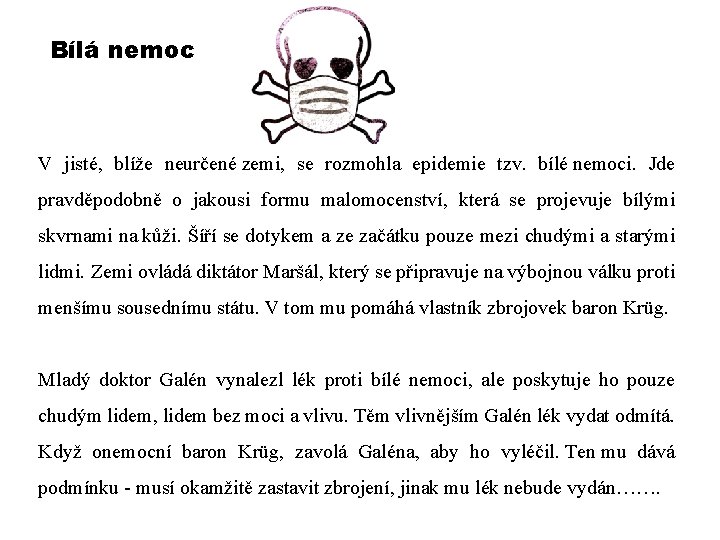 Bílá nemoc

V jisté, blíže neurčené zemi, se rozmohla epidemie tzv. bílé nemoci. Jde pravděpodobně o jakousi formu malomocenství, která se projevuje bílými skvrnami na kůži. Šíří se dotykem a ze začátku pouze mezi chudými a starými lidmi. Zemi ovládá diktátor Maršál, který se připravuje na výbojnou válku proti menšímu sousednímu státu. V tom mu pomáhá vlastník zbrojovek baron Krüg.

Mladý doktor Galén vynalezl lék proti bílé nemoci, ale poskytuje ho pouze chudým lidem, lidem bez moci a vlivu. Těm vlivnějším Galén lék vydat odmítá. Když onemocní baron Krüg, zavolá Galéna, aby ho vyléčil. Ten mu dává podmínku - musí okamžitě zastavit zbrojení, jinak mu lék nebude vydán…….